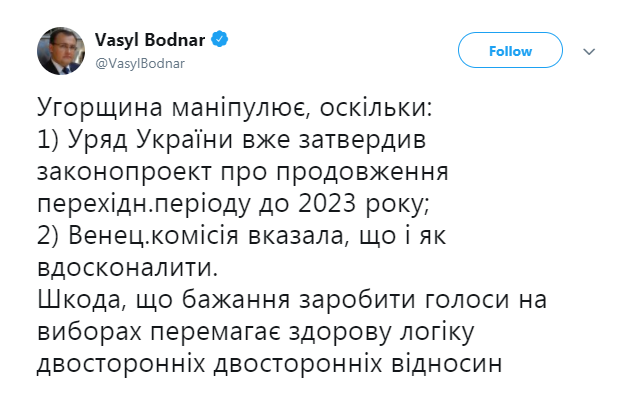 Vasyl Bodnar
@VasylBodnar
Follow

Угорщина маніпулює, оскільки:
1) Уряд України вже затвердив законопроект про продовження перехідн.періоду до 2023 року;
2) Венец.комісія вказала, що і як вдосконалити.
Шкода, що бажання заробити голоси на виборах перемагає здорову логіку двосторонніх двосторонніх відносин